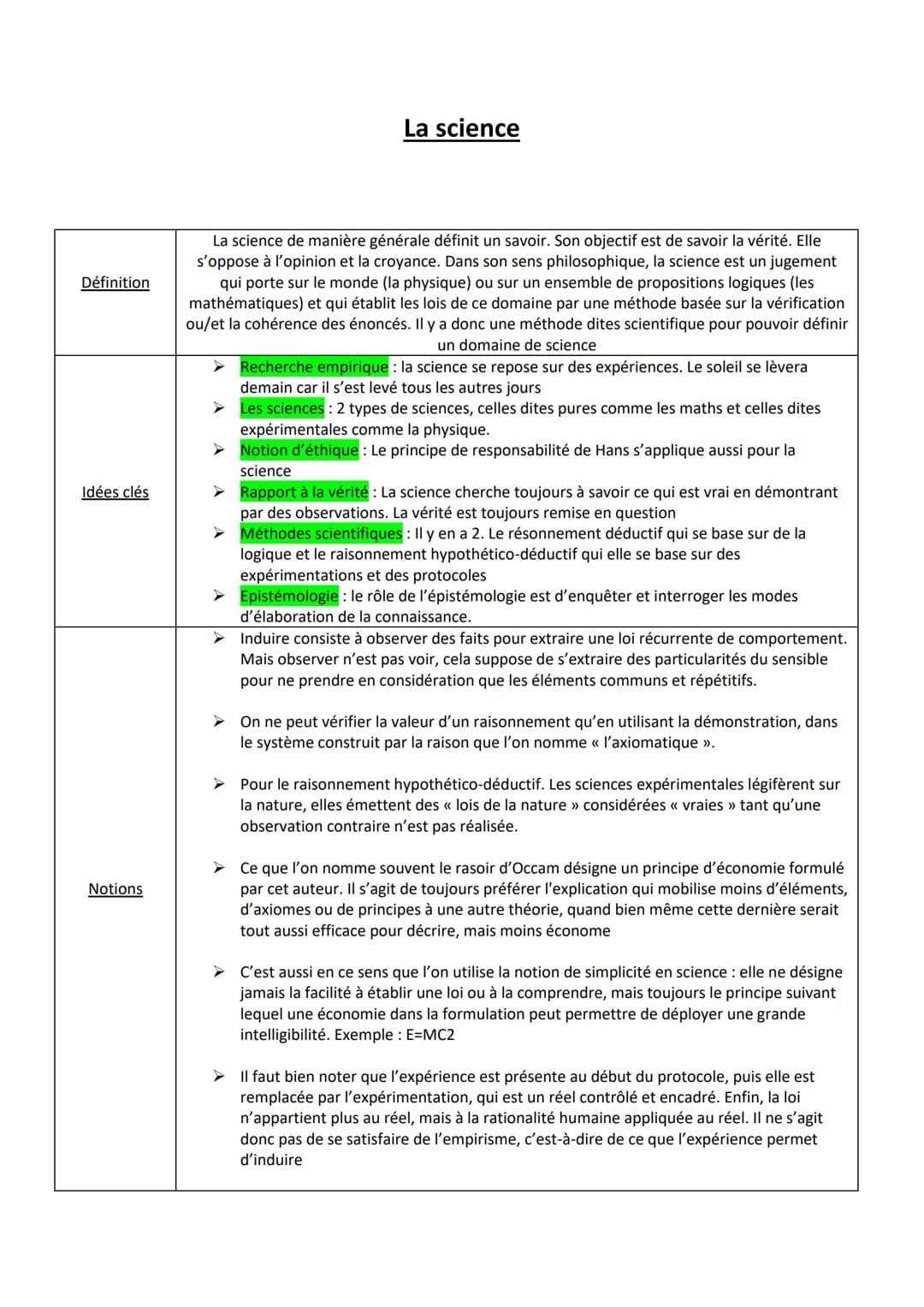 La science

| Définition | La science de manière générale définit un savoir. Son objectif est de savoir la vérité. Elle s'oppose à l'opinion et la croyance. Dans son sens philosophique, la science est un jugement qui porte sur le monde (la physique) ou sur un ensemble de propositions logiques (les mathématiques) et qui établit les lois de ce domaine par une méthode basée sur la vérification ou/et la cohérence des énoncés. Il y a donc une méthode dites scientifique pour pouvoir définir un domaine de science |
|---|---|
| Idées clés | ➢ Recherche empirique : la science se repose sur des expériences. Le soleil se lèvera demain car il s'est levé tous les autres jours ➢ Les sciences : 2 types de sciences, celles dites pures comme les maths et celles dites expérimentales comme la physique. ➢ Notion d'éthique : Le principe de responsabilité de Hans s'applique aussi pour la science ➢ Rapport à la vérité : La science cherche toujours à savoir ce qui est vrai en démontrant par des observations. La vérité est toujours remise en question ➢ Méthodes scientifiques : Il y en a 2. Le résonnement déductif qui se base sur de la logique et le raisonnement hypothético-déductif qui elle se base sur des expérimentations et des protocoles ➢ Epistémologie : le rôle de l'épistémologie est d'enquêter et interroger les modes d'élaboration de la connaissance. |
| Notions | ➢ Induire consiste à observer des faits pour extraire une loi récurrente de comportement. Mais observer n'est pas voir, cela suppose de s'extraire des particularités du sensible pour ne prendre en considération que les éléments communs et répétitifs. ➢ On ne peut vérifier la valeur d'un raisonnement qu'en utilisant la démonstration, dans le système construit par la raison que l'on nomme « l'axiomatique ». ➢ Pour le raisonnement hypothético-déductif. Les sciences expérimentales légifèrent sur la nature, elles émettent des « lois de la nature » considérées « vraies » tant qu'une observation contraire n'est pas réalisée. ➢ Ce que l'on nomme souvent le rasoir d'Occam désigne un principe d'économie formulé par cet auteur. Il s'agit de toujours préférer l'explication qui mobilise moins d'éléments, d'axiomes ou de principes à une autre théorie, quand bien même cette dernière serait tout aussi efficace pour décrire, mais moins économe ➢ C'est aussi en ce sens que l'on utilise la notion de simplicité en science : elle ne désigne jamais la facilité à établir une loi ou à la comprendre, mais toujours le principe suivant lequel une économie dans la formulation peut permettre de déployer une grande intelligibilité. Exemple : E=MC2 ➢ Il faut bien noter que l'expérience est présente au début du protocole, puis elle est remplacée par l'expérimentation, qui est un réel contrôlé et encadré. Enfin, la loi n'appartient plus au réel, mais à la rationalité humaine appliquée au réel. Il ne s'agit donc pas de se satisfaire de l'empirisme, c'est-à-dire de ce que l'expérience permet d'induire |